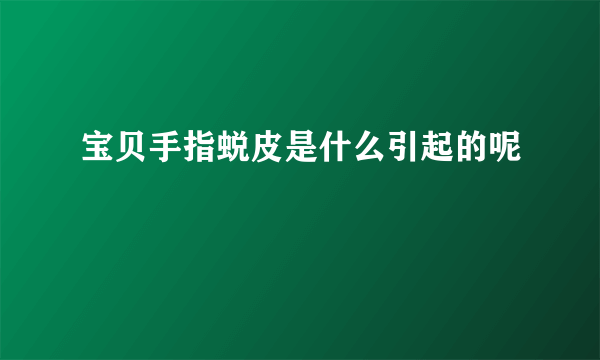 宝贝手指蜕皮是什么引起的呢